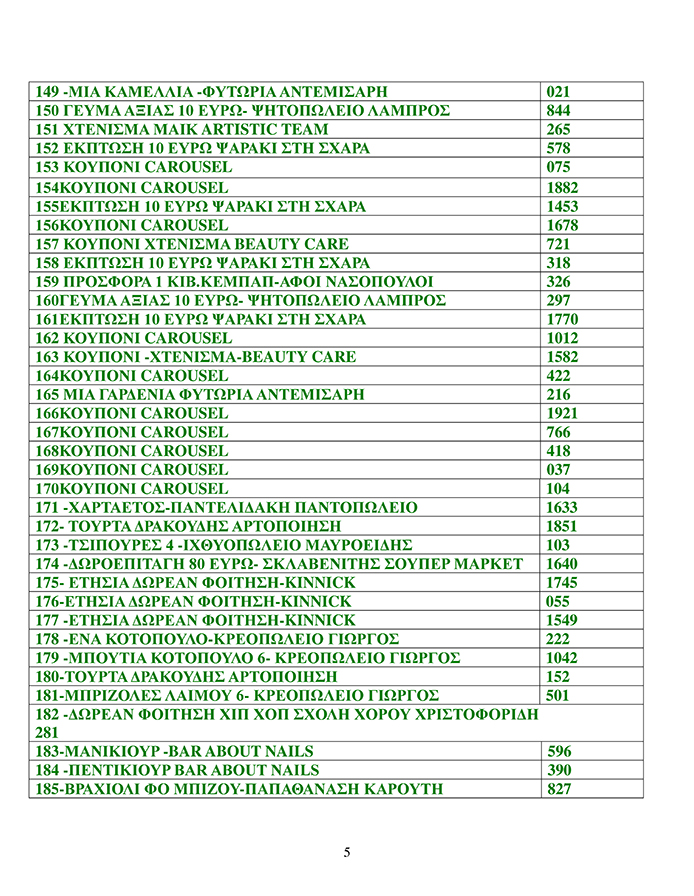 | | |
|---|---|
| 149 -ΜΙΑ ΚΑΜΕΛΛΙΑ -ΦΥΤΩΡΙΑ ΑΝΤΕΜΙΣΑΡΗ | 021 |
| 150 ΓΕΥΜΑ ΑΞΙΑΣ 10 ΕΥΡΩ- ΨΗΤΟΠΩΛΕΙΟ ΛΑΜΠΡΟΣ | 844 |
| 151 ΧΤΕΝΙΣΜΑ MAIK ARTISTIC TEAM | 265 |
| 152 ΕΚΠΤΩΣΗ 10 ΕΥΡΩ ΨΑΡΑΚΙ ΣΤΗ ΣΧΑΡΑ | 578 |
| 153 ΚΟΥΠΟΝΙ CAROUSEL | 075 |
| 154ΚΟΥΠΟΝΙ CAROUSEL | 1882 |
| 155ΕΚΠΤΩΣΗ 10 ΕΥΡΩ ΨΑΡΑΚΙ ΣΤΗ ΣΧΑΡΑ | 1453 |
| 156ΚΟΥΠΟΝΙ CAROUSEL | 1678 |
| 157 ΚΟΥΠΟΝΙ ΧΤΕΝΙΣΜΑ BEAUTY CARE | 721 |
| 158 ΕΚΠΤΩΣΗ 10 ΕΥΡΩ ΨΑΡΑΚΙ ΣΤΗ ΣΧΑΡΑ | 318 |
| 159 ΠΡΟΣΦΟΡΑ 1 ΚΙΒ.ΚΕΜΠΑΠ-ΑΦΟΙ ΝΑΣΟΠΟΥΛΟΙ | 326 |
| 160ΓΕΥΜΑ ΑΞΙΑΣ 10 ΕΥΡΩ- ΨΗΤΟΠΩΛΕΙΟ ΛΑΜΠΡΟΣ | 297 |
| 161ΕΚΠΤΩΣΗ 10 ΕΥΡΩ ΨΑΡΑΚΙ ΣΤΗ ΣΧΑΡΑ | 1770 |
| 162 ΚΟΥΠΟΝΙ CAROUSEL | 1012 |
| 163 ΚΟΥΠΟΝΙ -ΧΤΕΝΙΣΜΑ-BEAUTY CARE | 1582 |
| 164ΚΟΥΠΟΝΙ CAROUSEL | 422 |
| 165 ΜΙΑ ΓΑΡΔΕΝΙΑ ΦΥΤΩΡΙΑ ΑΝΤΕΜΙΣΑΡΗ | 216 |
| 166ΚΟΥΠΟΝΙ CAROUSEL | 1921 |
| 167ΚΟΥΠΟΝΙ CAROUSEL | 766 |
| 168ΚΟΥΠΟΝΙ CAROUSEL | 418 |
| 169ΚΟΥΠΟΝΙ CAROUSEL | 037 |
| 170ΚΟΥΠΟΝΙ CAROUSEL | 104 |
| 171 -ΧΑΡΤΑΕΤΟΣ-ΠΑΝΤΕΛΙΔΑΚΗ ΠΑΝΤΟΠΩΛΕΙΟ | 1633 |
| 172- ΤΟΥΡΤΑ ΔΡΑΚΟΥΔΗΣ ΑΡΤΟΠΟΙΗΣΗ | 1851 |
| 173 -ΤΣΙΠΟΥΡΕΣ 4 -ΙΧΘΥΟΠΩΛΕΙΟ ΜΑΥΡΟΕΙΔΗΣ | 103 |
| 174 -ΔΩΡΟΕΠΙΤΑΓΗ 80 ΕΥΡΩ- ΣΚΛΑΒΕΝΙΤΗΣ ΣΟΥΠΕΡ ΜΑΡΚΕΤ | 1640 |
| 175- ΕΤΗΣΙΑ ΔΩΡΕΑΝ ΦΟΙΤΗΣΗ-KINNICK | 1745 |
| 176-ΕΤΗΣΙΑ ΔΩΡΕΑΝ ΦΟΙΤΗΣΗ-KINNICK | 055 |
| 177 -ΕΤΗΣΙΑ ΔΩΡΕΑΝ ΦΟΙΤΗΣΗ-KINNICK | 1549 |
| 178 -ΕΝΑ ΚΟΤΟΠΟΥΛΟ-ΚΡΕΟΠΩΛΕΙΟ ΓΙΩΡΓΟΣ | 222 |
| 179 -ΜΠΟΥΤΙΑ ΚΟΤΟΠΟΥΛΟ 6- ΚΡΕΟΠΩΛΕΙΟ ΓΙΩΡΓΟΣ | 1042 |
| 180-ΤΟΥΡΤΑ ΔΡΑΚΟΥΔΗΣ ΑΡΤΟΠΟΙΗΣΗ | 152 |
| 181-ΜΠΡΙΖΟΛΕΣ ΛΑΙΜΟΥ 6- ΚΡΕΟΠΩΛΕΙΟ ΓΙΩΡΓΟΣ | 501 |
| 182 -ΔΩΡΕΑΝ ΦΟΙΤΗΣΗ ΧΙΠ ΧΟΠ ΣΧΟΛΗ ΧΟΡΟΥ ΧΡΙΣΤΟΦΟΡΙΔΗ 281 | |
| 183-ΜΑΝΙΚΙΟΥΡ -BAR ABOUT NAILS | 596 |
| 184 -ΠΕΝΤΙΚΙΟΥΡ BAR ABOUT NAILS | 390 |
| 185-ΒΡΑΧΙΟΛΙ ΦΟ ΜΠΙΖΟΥ-ΠΑΠΑΘΑΝΑΣΗ ΚΑΡΟΥΤΗ | 827 |

5